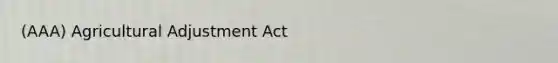 (AAA) Agricultural Adjustment Act